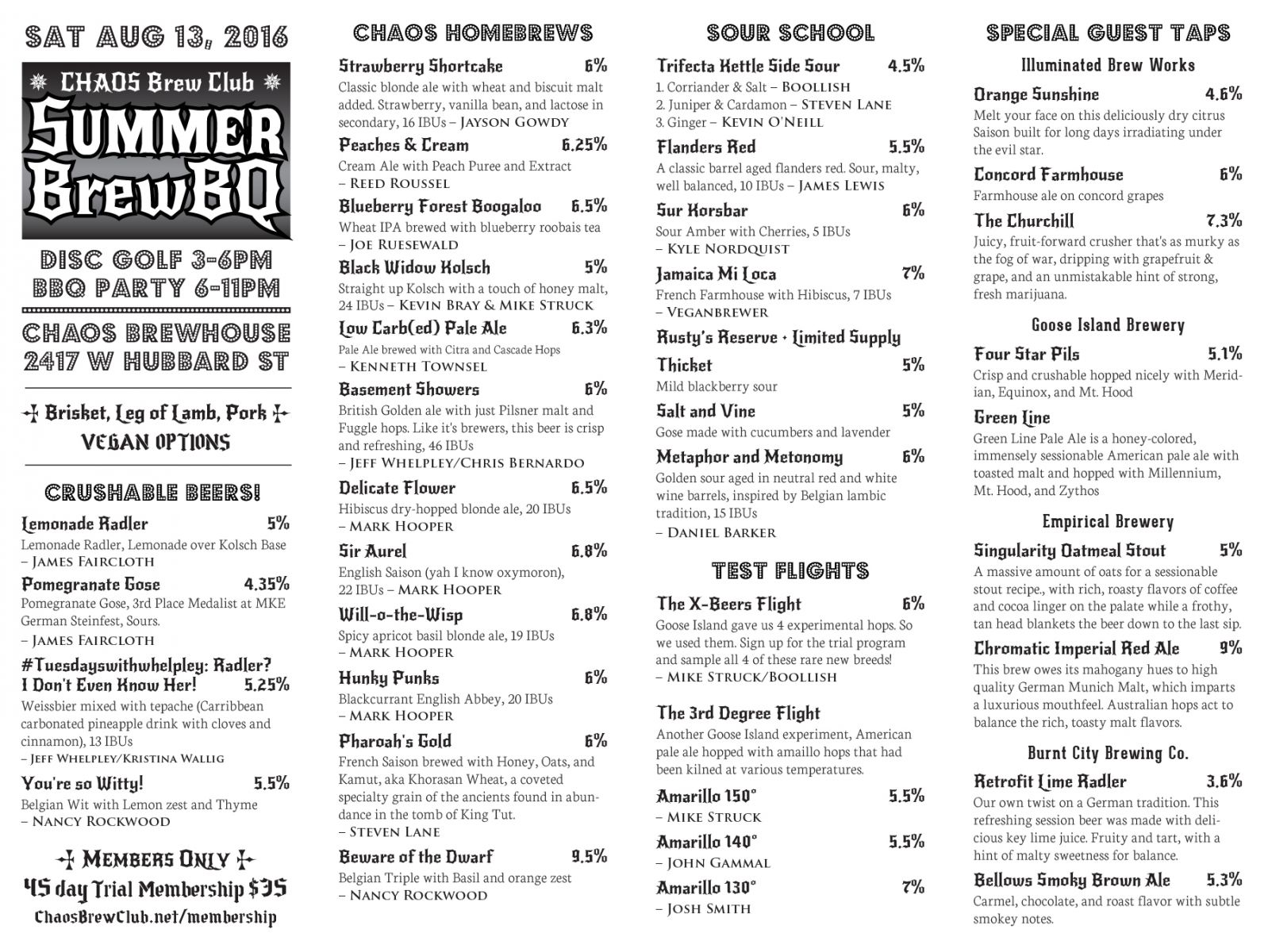 SAT AUG 13, 2016

CHAOS Brew Club

SUMMER BrewBQ

DISC GOLF 3-6PM
BBQ PARTY 6-11PM

CHAOS BREWHOUSE
2417 W HUBBARD ST

Brisket, Leg of Lamb, Pork
VEGAN OPTIONS

CRUSHABLE BEERS!

Lemonade Radler 5%
Lemonade Radler, Lemonade over Kolsch Base – James Faircloth

Pomegranate Gose 4.35%
Pomegranate Gose, 3rd Place Medalist at MKE German Steinfest, Sours.
– James Faircloth

#Tuesdayswithwhelpley: Radler? I Don't Even Know Her! 5.25%
Weissbier mixed with tepache (Carribbean carbonated pineapple drink with cloves and cinnamon), 13 IBUs
– Jeff Whelpley/Kristina Wallig

You're so Witty! 5.5%
Belgian Wit with Lemon zest and Thyme
– Nancy Rockwood

Members Only
45 day Trial Membership $35
ChaosBrewClub.net/membership

CHAOS HOMEBREWS

Strawberry Shortcake 6%
Classic blonde ale with wheat and biscuit malt added. Strawberry, vanilla bean, and lactose in secondary, 16 IBUs – Jayson Gowdy

Peaches & Cream 6.25%
Cream Ale with Peach Puree and Extract
– Reed Roussel

Blueberry Forest Boogaloo 6.5%
Wheat IPA brewed with blueberry roobais tea
– Joe Ruesewald

Black Widow Kolsch 5%
Straight up Kolsch with a touch of honey malt, 24 IBUs – Kevin Bray & Mike Struck

Low Carb(ed) Pale Ale 6.3%
Pale Ale brewed with Citra and Cascade Hops
– Kenneth Townsel

Basement Showers 6%
British Golden ale with just Pilsner malt and Fuggle hops. Like it's brewers, this beer is crisp and refreshing, 46 IBUs
– Jeff Whelpley/Chris Bernardo

Delicate Flower 6.5%
Hibiscus dry-hopped blonde ale, 20 IBUs
– Mark Hooper

Sir Aurel 6.8%
English Saison (yah I know oxymoron), 22 IBUs – Mark Hooper

Will-o-the-Wisp 6.8%
Spicy apricot basil blonde ale, 19 IBUs
– Mark Hooper

Hunky Punks 6%
Blackcurrant English Abbey, 20 IBUs
– Mark Hooper

Pharoah's Gold 6%
French Saison brewed with Honey, Oats, and Kamut, aka Khorasan Wheat, a coveted specialty grain of the ancients found in abundance in the tomb of King Tut.
– Steven Lane

Beware of the Dwarf 9.5%
Belgian Triple with Basil and orange zest
– Nancy Rockwood

SOUR SCHOOL

Trifecta Kettle Side Sour 4.5%
1. Corriander & Salt – Boollish
2. Juniper & Cardamon – Steven Lane
3. Ginger – Kevin O'Neill

Flanders Red 5.5%
A classic barrel aged flanders red. Sour, malty, well balanced, 10 IBUs – James Lewis

Sur Korsbar 6%
Sour Amber with Cherries, 5 IBUs
– Kyle Nordquist

Jamaica Mi Loca 7%
French Farmhouse with Hibiscus, 7 IBUs
– Veganbrewer

Rusty's Reserve • Limited Supply

Thicket 5%
Mild blackberry sour

Salt and Vine 5%
Gose made with cucumbers and lavender

Metaphor and Metonomy 6%
Golden sour aged in neutral red and white wine barrels, inspired by Belgian lambic tradition, 15 IBUs
– Daniel Barker

TEST FLIGHTS

The X-Beers Flight 6%
Goose Island gave us 4 experimental hops. So we used them. Sign up for the trial program and sample all 4 of these rare new breeds!
– Mike Struck/Boollish

The 3rd Degree Flight
Another Goose Island experiment, American pale ale hopped with amaillo hops that had been kilned at various temperatures.

Amarillo 150° 5.5%
– Mike Struck

Amarillo 140° 5.5%
– John Gammal

Amarillo 130° 7%
– Josh Smith

SPECIAL GUEST TAPS

Illuminated Brew Works

Orange Sunshine 4.6%
Melt your face on this deliciously dry citrus Saison built for long days irradiating under the evil star.

Concord Farmhouse 6%
Farmhouse ale on concord grapes

The Churchill 7.3%
Juicy, fruit-forward crusher that's as murky as the fog of war, dripping with grapefruit & grape, and an unmistakable hint of strong, fresh marijuana.

Goose Island Brewery

Four Star Pils 5.1%
Crisp and crushable hopped nicely with Meridian, Equinox, and Mt. Hood

Green Line
Green Line Pale Ale is a honey-colored, immensely sessionable American pale ale with toasted malt and hopped with Millennium, Mt. Hood, and Zythos

Empirical Brewery

Singularity Oatmeal Stout 5%
A massive amount of oats for a sessionable stout recipe., with rich, roasty flavors of coffee and cocoa linger on the palate while a frothy, tan head blankets the beer down to the last sip.

Chromatic Imperial Red Ale 9%
This brew owes its mahogany hues to high quality German Munich Malt, which imparts a luxurious mouthfeel. Australian hops act to balance the rich, toasty malt flavors.

Burnt City Brewing Co.

Retrofit Lime Radler 3.6%
Our own twist on a German tradition. This refreshing session beer was made with delicious key lime juice. Fruity and tart, with a hint of malty sweetness for balance.

Bellows Smoky Brown Ale 5.3%
Carmel, chocolate, and roast flavor with subtle smokey notes.